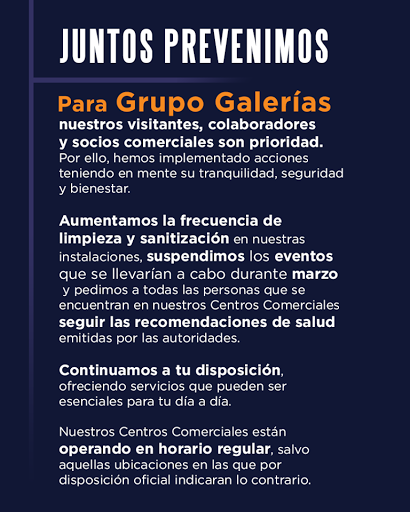 JUNTOS PREVENIMOS

Para Grupo Galerías nuestros visitantes, colaboradores y socios comerciales son prioridad. Por ello, hemos implementado acciones teniendo en mente su tranquilidad, seguridad y bienestar.

Aumentamos la frecuencia de limpieza y sanitización en nuestras instalaciones, suspendimos los eventos que se llevarían a cabo durante marzo y pedimos a todas las personas que se encuentran en nuestros Centros Comerciales seguir las recomendaciones de salud emitidas por las autoridades.

Continuamos a tu disposición, ofreciendo servicios que pueden ser esenciales para tu día a día.

Nuestros Centros Comerciales están operando en horario regular, salvo aquellas ubicaciones en las que por disposición oficial indicaran lo contrario.